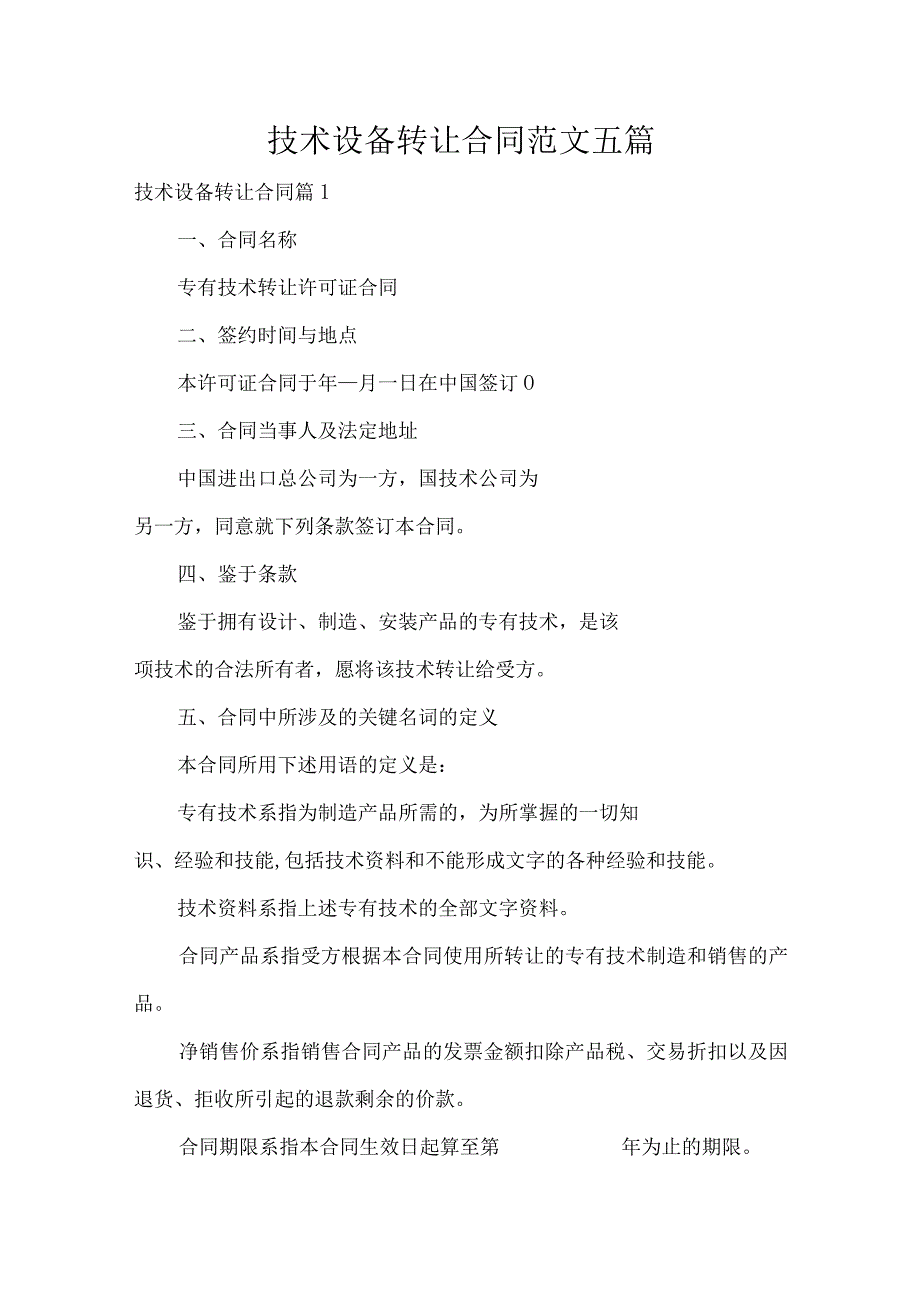 技术设备转让合同范文五篇

技术设备转让合同篇1

一、合同名称

专有技术转让许可证合同

二、签约时间与地点

本许可证合同于年—月一日在中国签订0

三、合同当事人及法定地址

中国进出口总公司为一方，国技术公司为另一方，同意就下列条款签订本合同。

四、鉴于条款

鉴于拥有设计、制造、安装产品的专有技术，是该项技术的合法所有者，愿将该技术转让给受方。

五、合同中所涉及的关键名词的定义

本合同所用下述用语的定义是：

专有技术系指为制造产品所需的，为所掌握的一切知识、经验和技能,包括技术资料和不能形成文字的各种经验和技能。

技术资料系指上述专有技术的全部文字资料。

合同产品系指受方根据本合同使用所转让的专有技术制造和销售的产品。

净销售价系指销售合同产品的发票金额扣除产品税、交易折扣以及因退货、拒收所引起的退款剩余的价款。

合同期限系指本合同生效日起算至第 年为止的期限。